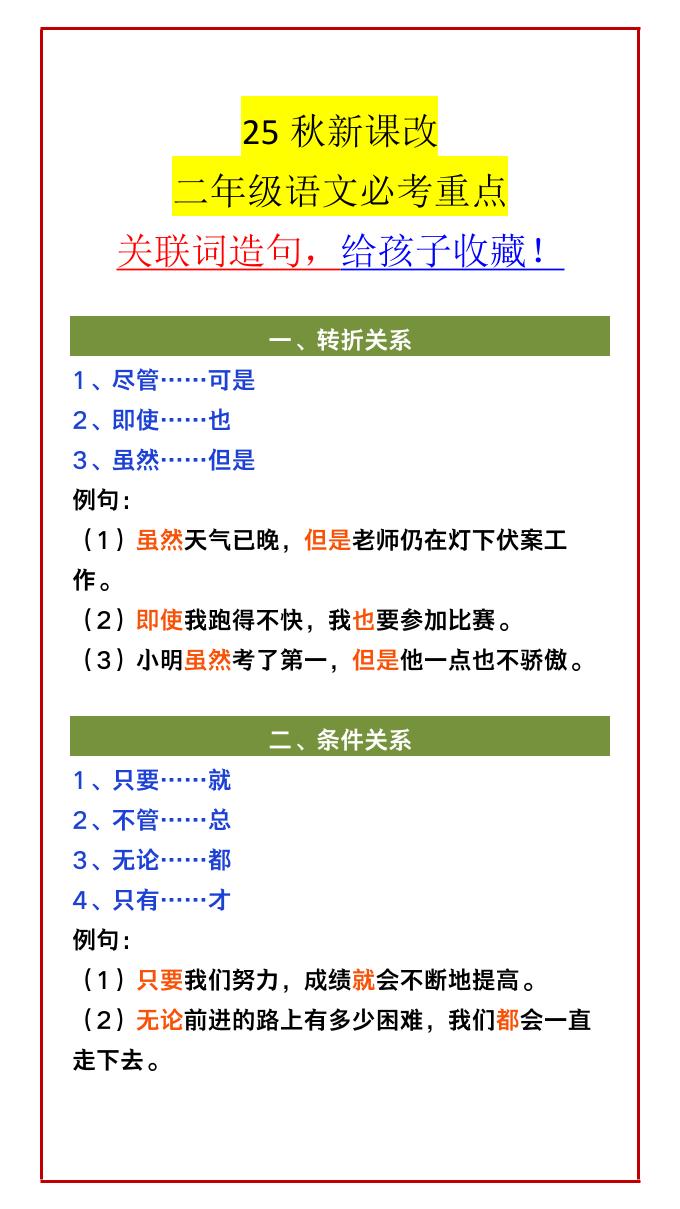 25 秋新课改
二年级语文必考重点
关联词造句，给孩子收藏！

一、转折关系

1、尽管……可是
2、即使……也
3、虽然……但是
例句：
（1）虽然天气已晚，但是老师仍在灯下伏案工作。
（2）即使我跑得不快，我也要参加比赛。
（3）小明虽然考了第一，但是他一点也不骄傲。

二、条件关系

1、只要……就
2、不管……总
3、无论……都
4、只有……才
例句：
（1）只要我们努力，成绩就会不断地提高。
（2）无论前进的路上有多少困难，我们都会一直走下去。